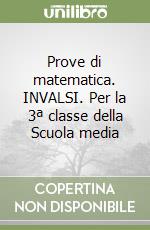 unilibro

Prove di matematica. INVALSI. Per la 3ª classe della Scuola media

COPERTINA NON DISPONIBILE